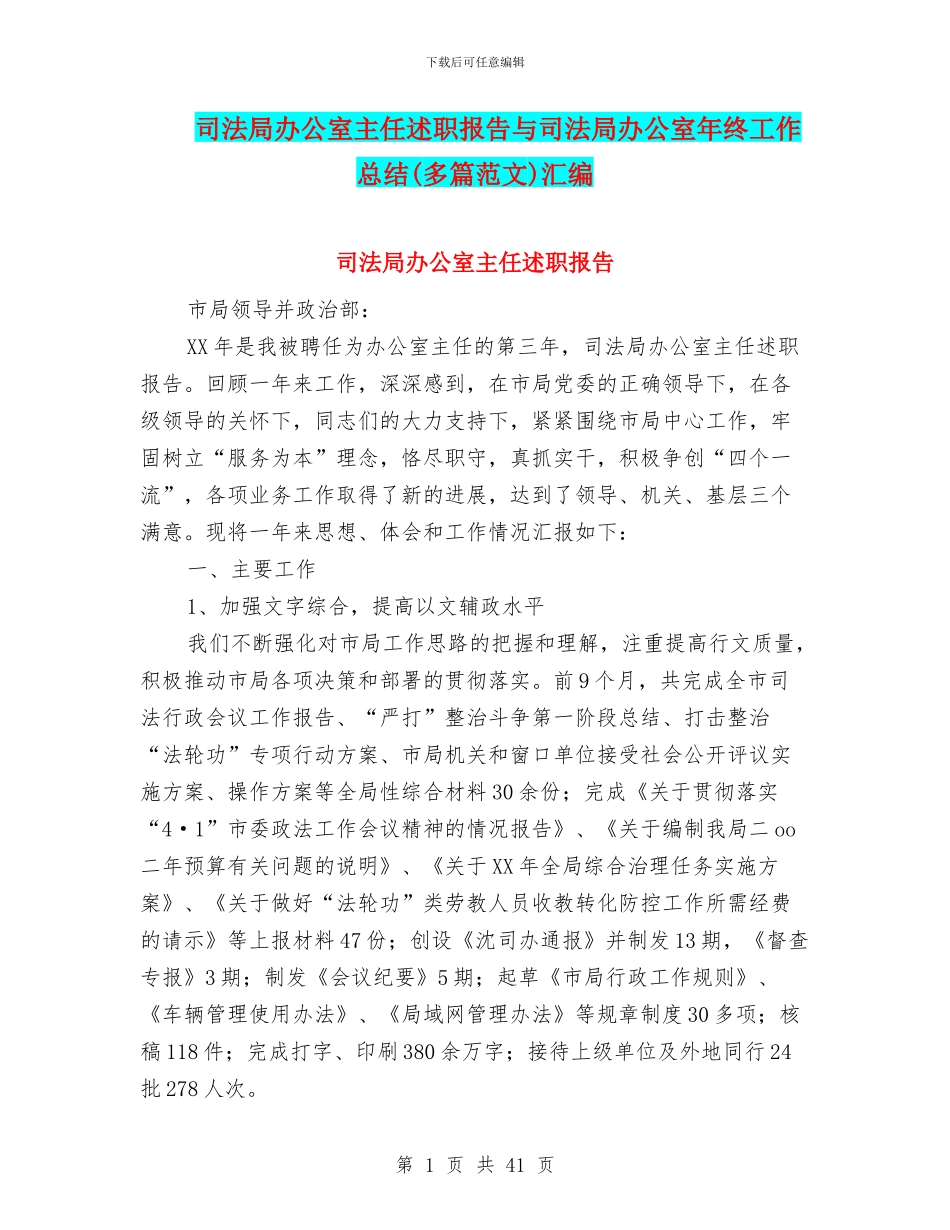 下载后可任意编辑

司法局办公室主任述职报告与司法局办公室年终工作总结(多篇范文)汇编

司法局办公室主任述职报告

市局领导并政治部：

XX 年是我被聘任为办公室主任的第三年，司法局办公室主任述职报告。回顾一年来工作，深深感到，在市局党委的正确领导下，在各级领导的关怀下，同志们的大力支持下，紧紧围绕市局中心工作，牢固树立“服务为本”理念，恪尽职守，真抓实干，积极争创“四个一流”，各项业务工作取得了新的进展，达到了领导、机关、基层三个满意。现将一年来思想、体会和工作情况汇报如下：

一、主要工作

1、加强文字综合，提高以文辅政水平

我们不断强化对市局工作思路的把握和理解，注重提高行文质量，积极推动市局各项决策和部署的贯彻落实。前 9 个月，共完成全市司法行政会议工作报告、“严打”整治斗争第一阶段总结、打击整治“法轮功”专项行动方案、市局机关和窗口单位接受社会公开评议实施方案、操作方案等全局性综合材料 30 余份；完成《关于贯彻落实“4·1”市委政法工作会议精神的情况报告》、《关于编制我局二 oo 二年预算有关问题的说明》、《关于 XX 年全局综合治理任务实施方案》、《关于做好“法轮功”类劳教人员收教转化防控工作所需经费的请示》等上报材料 47 份；创设《沈司办通报》并制发 13 期，《督查专报》3 期；制发《会议纪要》5 期；起草《市局行政工作规则》、《车辆管理使用办法》、《局域网管理办法》等规章制度 30 多项；核稿 118 件；完成打字、印刷 380 余万字；接待上级单位及外地同行 24 批 278 人次。

第 1 页 共 41 页